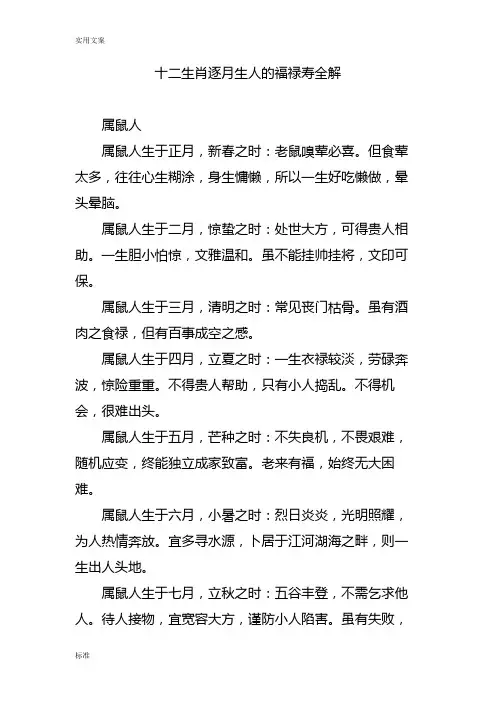 实用文案

十二生肖逐月生人的福禄寿全解

属鼠人

属鼠人生于正月，新春之时：老鼠嗅荤必喜。但食荤太多，往往心生糊涂，身生慵懒，所以一生好吃懒做，晕头晕脑。

属鼠人生于二月，惊蛰之时：处世大方，可得贵人相助。一生胆小怕惊，文雅温和。虽不能挂帅挂将，文印可保。

属鼠人生于三月，清明之时：常见丧门枯骨。虽有酒肉之食禄，但有百事成空之感。

属鼠人生于四月，立夏之时：一生衣禄较淡，劳碌奔波，惊险重重。不得贵人帮助，只有小人捣乱。不得机会，很难出头。

属鼠人生于五月，芒种之时：不失良机，不畏艰难，随机应变，终能独立成家致富。老来有福，始终无大困难。

属鼠人生于六月，小暑之时：烈日炎炎，光明照耀，为人热情奔放。宜多寻水源，卜居于江河湖海之畔，则一生出人头地。

属鼠人生于七月，立秋之时：五谷丰登，不需乞求他人。待人接物，宜宽容大方，谨防小人陷害。虽有失败，

标准